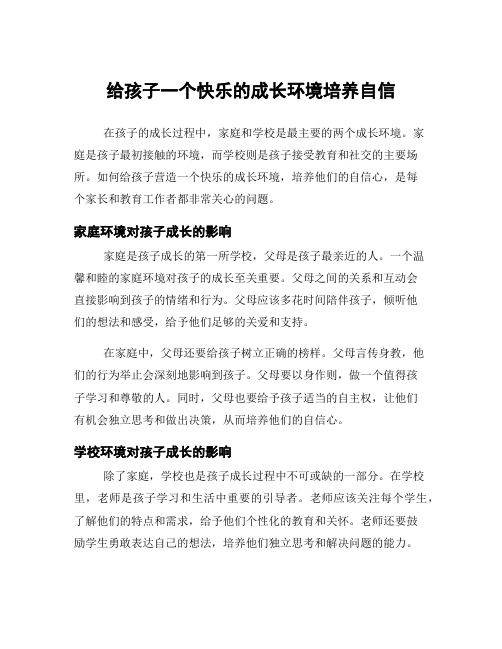 给孩子一个快乐的成长环境培养自信

在孩子的成长过程中，家庭和学校是最主要的两个成长环境。家庭是孩子最初接触的环境，而学校则是孩子接受教育和社交的主要场所。如何给孩子营造一个快乐的成长环境，培养他们的自信心，是每个家长和教育工作者都非常关心的问题。

家庭环境对孩子成长的影响

家庭是孩子成长的第一所学校，父母是孩子最亲近的人。一个温馨和睦的家庭环境对孩子的成长至关重要。父母之间的关系和互动会直接影响到孩子的情绪和行为。父母应该多花时间陪伴孩子，倾听他们的想法和感受，给予他们足够的关爱和支持。

在家庭中，父母还要给孩子树立正确的榜样。父母言传身教，他们的行为举止会深刻地影响到孩子。父母要以身作则，做一个值得孩子学习和尊敬的人。同时，父母也要给予孩子适当的自主权，让他们有机会独立思考和做出决策，从而培养他们的自信心。

学校环境对孩子成长的影响

除了家庭，学校也是孩子成长过程中不可或缺的一部分。在学校里，老师是孩子学习和生活中重要的引导者。老师应该关注每个学生，了解他们的特点和需求，给予他们个性化的教育和关怀。老师还要鼓励学生勇敢表达自己的想法，培养他们独立思考和解决问题的能力。